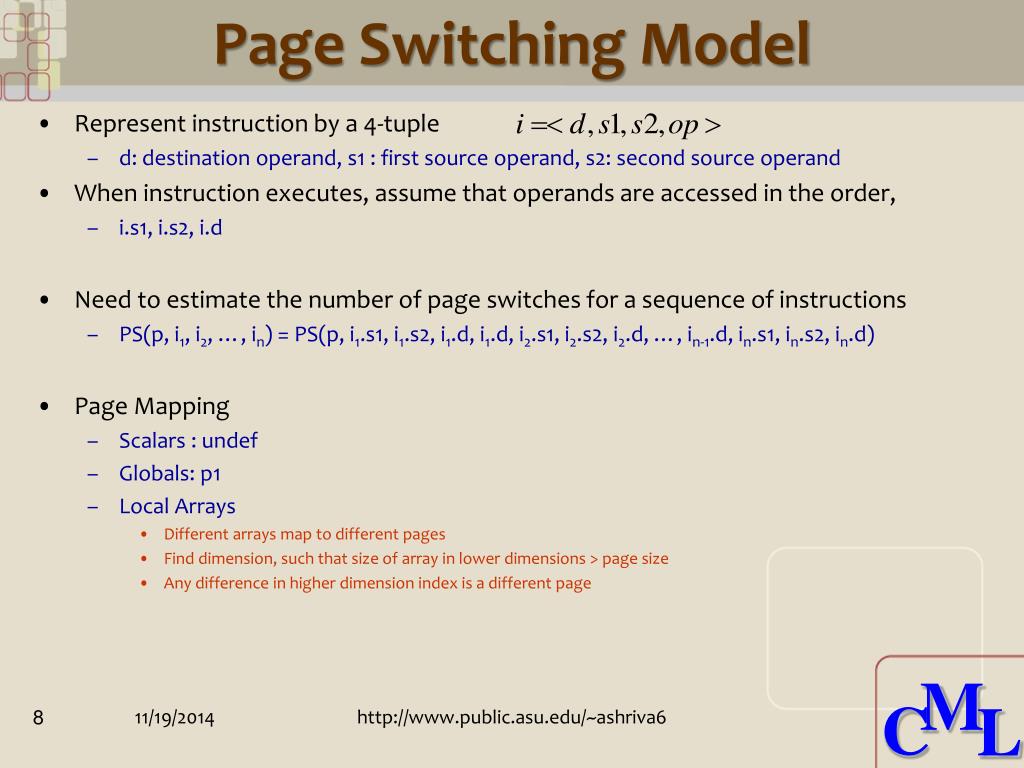 Page Switching Model

• Represent instruction by a 4-tuple $i =< d, s1, s2, op >$
– d: destination operand, s1 : first source operand, s2: second source operand
• When instruction executes, assume that operands are accessed in the order,
– i.s1, i.s2, i.d

• Need to estimate the number of page switches for a sequence of instructions
– PS(p, $i_1$, $i_2$, … , $i_n$) = PS(p, $i_1$.s1, $i_1$.s2, $i_1$.d, $i_1$.d, $i_2$.s1, $i_2$.s2, $i_2$.d, … , $i_{n-1}$.d, $i_n$.s1, $i_n$.s2, $i_n$.d)

• Page Mapping
– Scalars : undef
– Globals: p1
– Local Arrays
• Different arrays map to different pages
• Find dimension, such that size of array in lower dimensions > page size
• Any difference in higher dimension index is a different page

8 11/19/2014 http://www.public.asu.edu/~ashriva6

CML